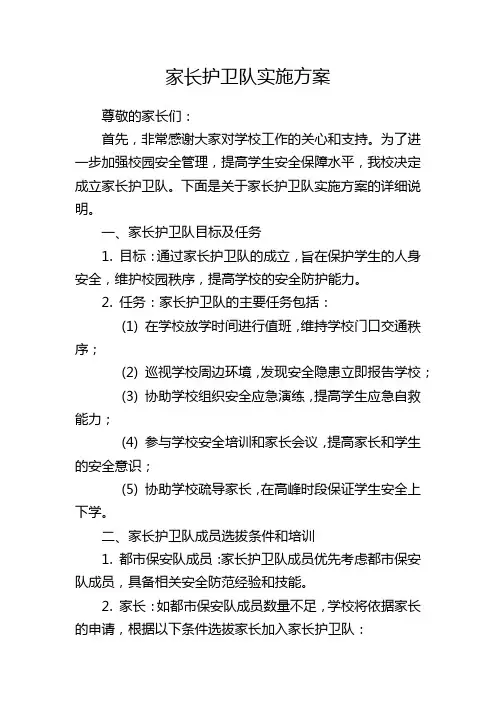 家长护卫队实施方案

尊敬的家长们：

首先，非常感谢大家对学校工作的关心和支持。为了进一步加强校园安全管理，提高学生安全保障水平，我校决定成立家长护卫队。下面是关于家长护卫队实施方案的详细说明。

一、家长护卫队目标及任务

1. 目标：通过家长护卫队的成立，旨在保护学生的人身安全，维护校园秩序，提高学校的安全防护能力。

2. 任务：家长护卫队的主要任务包括：

(1) 在学校放学时间进行值班，维持学校门口交通秩序；

(2) 巡视学校周边环境，发现安全隐患立即报告学校；

(3) 协助学校组织安全应急演练，提高学生应急自救能力；

(4) 参与学校安全培训和家长会议，提高家长和学生的安全意识；

(5) 协助学校疏导家长，在高峰时段保证学生安全上下学。

二、家长护卫队成员选拔条件和培训

1. 都市保安队成员：家长护卫队成员优先考虑都市保安队成员，具备相关安全防范经验和技能。

2. 家长：如都市保安队成员数量不足，学校将依据家长的申请，根据以下条件选拔家长加入家长护卫队：